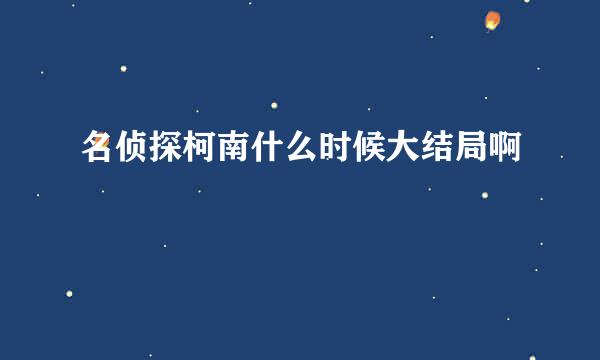 名侦探柯南什么时候大结局啊